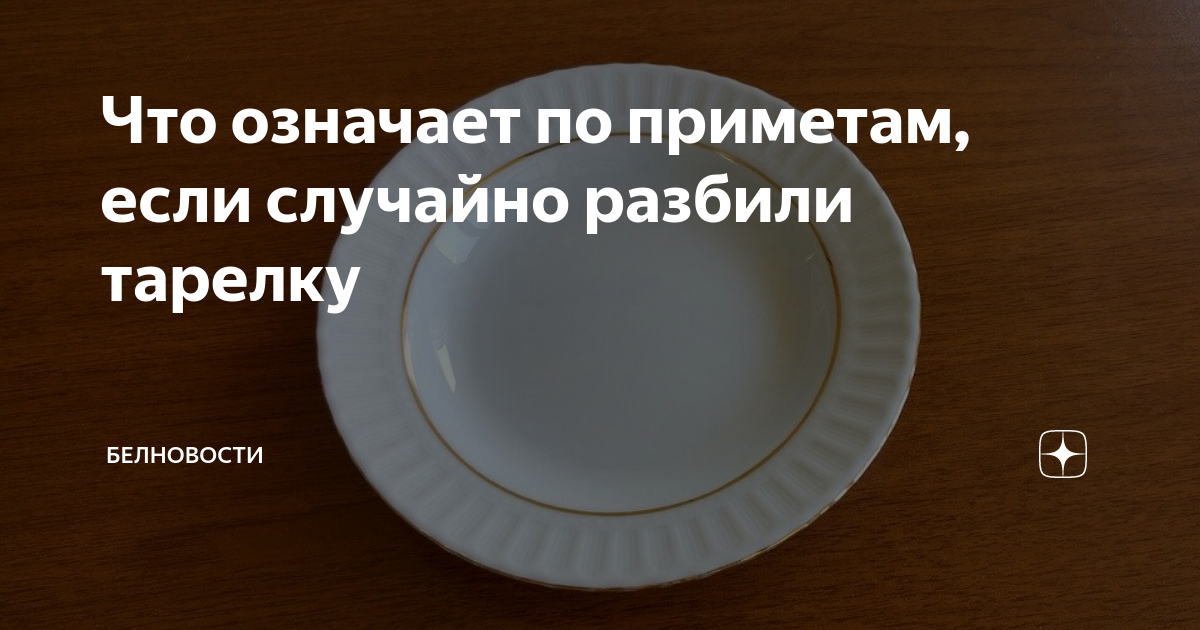 Что означает по приметам, если случайно разбили тарелку

БЕЛНОВОСТИ